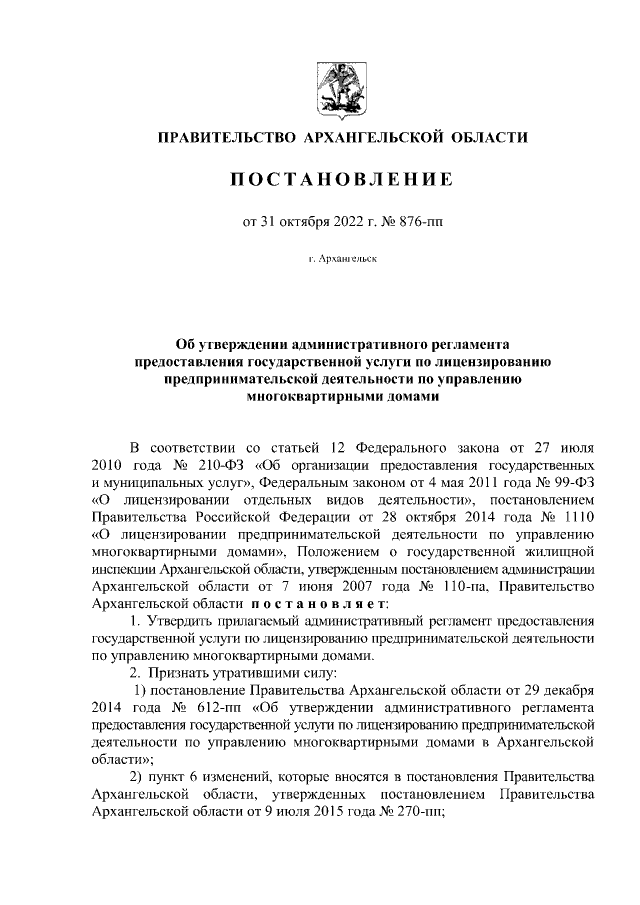 ПРАВИТЕЛЬСТВО АРХАНГЕЛЬСКОЙ ОБЛАСТИ

ПОСТАНОВЛЕНИЕ

от 31 октября 2022 г. № 876-пп

г. Архангельск

Об утверждении административного регламента предоставления государственной услуги по лицензированию предпринимательской деятельности по управлению многоквартирными домами

В соответствии со статьей 12 Федерального закона от 27 июля 2010 года № 210-ФЗ «Об организации предоставления государственных и муниципальных услуг», Федеральным законом от 4 мая 2011 года № 99-ФЗ «О лицензировании отдельных видов деятельности», постановлением Правительства Российской Федерации от 28 октября 2014 года № 1110 «О лицензировании предпринимательской деятельности по управлению многоквартирными домами», Положением о государственной жилищной инспекции Архангельской области, утвержденным постановлением администрации Архангельской области от 7 июня 2007 года № 110-па, Правительство Архангельской области постановляет:

1. Утвердить прилагаемый административный регламент предоставления государственной услуги по лицензированию предпринимательской деятельности по управлению многоквартирными домами.

2. Признать утратившими силу:

1) постановление Правительства Архангельской области от 29 декабря 2014 года № 612-пп «Об утверждении административного регламента предоставления государственной услуги по лицензированию предпринимательской деятельности по управлению многоквартирными домами в Архангельской области»;

2) пункт 6 изменений, которые вносятся в постановления Правительства Архангельской области, утвержденных постановлением Правительства Архангельской области от 9 июля 2015 года № 270-пп;